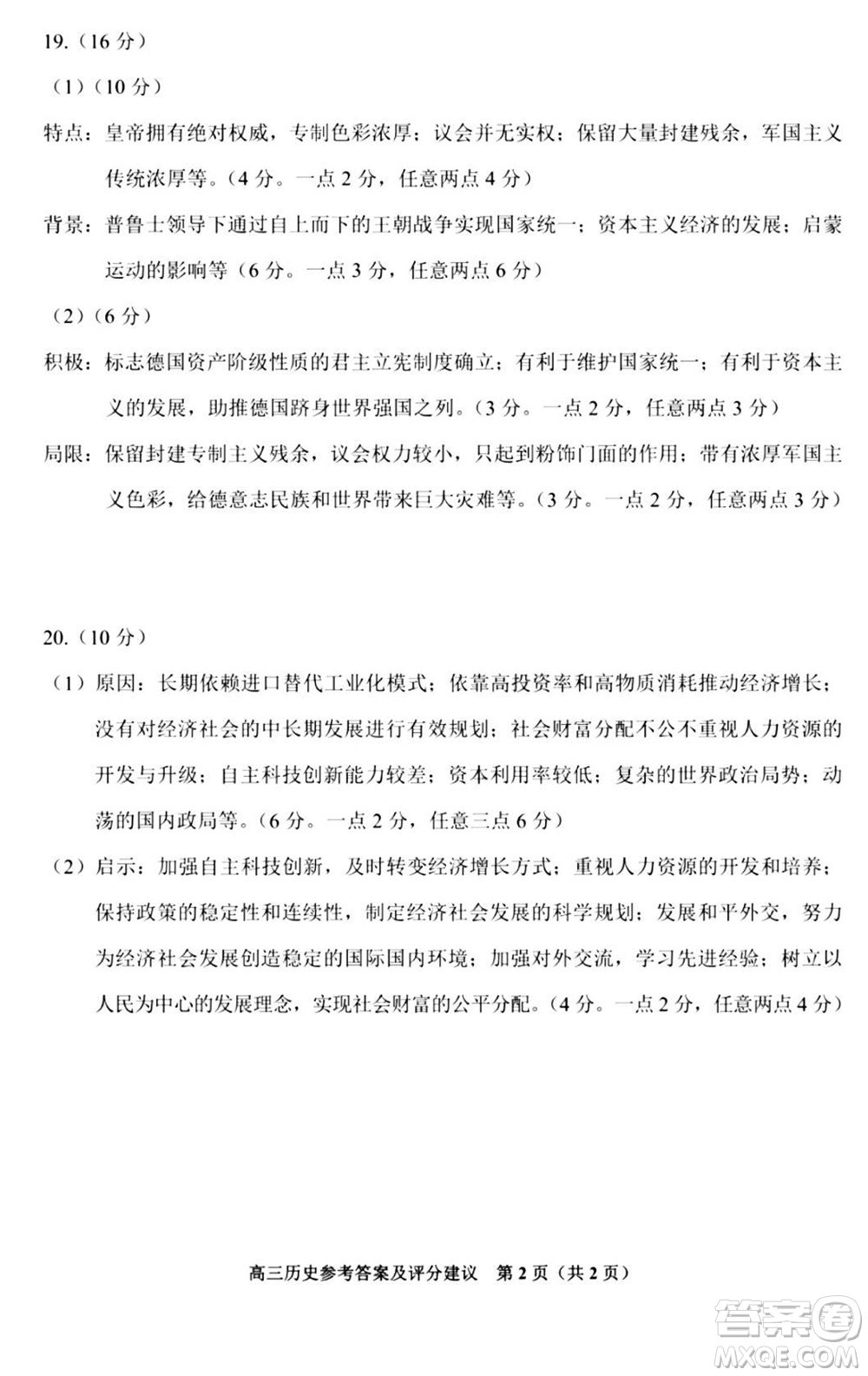 19.（16 分）

（1）（10 分）

特点：皇帝拥有绝对权威，专制色彩浓厚；议会并无实权；保留大量封建残余，军国主义传统浓厚等。（4 分。一点 2 分，任意两点 4 分）

背景：普鲁士领导下通过自上而下的王朝战争实现国家统一；资本主义经济的发展；启蒙运动的影响等（6 分。一点 3 分，任意两点 6 分）

（2）（6 分）

积极：标志德国资产阶级性质的君主立宪制度确立；有利于维护国家统一；有利于资本主义的发展，助推德国跻身世界强国之列。（3 分。一点 2 分，任意两点 3 分）

局限：保留封建专制主义残余，议会权力较小，只起到粉饰门面的作用；带有浓厚军国主义色彩，给德意志民族和世界带来巨大灾难等。（3 分。一点 2 分，任意两点 3 分）

20.（10 分）

（1）原因：长期依赖进口替代工业化模式；依靠高投资率和高物质消耗推动经济增长；没有对经济社会的中长期发展进行有效规划；社会财富分配不公不重视人力资源的开发与升级；自主科技创新能力较差；资本利用率较低；复杂的世界政治局势；动荡的国内政局等。（6 分。一点 2 分，任意三点 6 分）

（2）启示：加强自主科技创新，及时转变经济增长方式；重视人力资源的开发和培养；保持政策的稳定性和连续性，制定经济社会发展的科学规划；发展和平外交，努力为经济社会发展创造稳定的国际国内环境；加强对外交流，学习先进经验；树立以人民为中心的发展理念，实现社会财富的公平分配。（4 分。一点 2 分，任意两点 4 分）

高三历史参考答案及评分建议 第 2 页（共 2 页）

答案圈 MXQE.COM